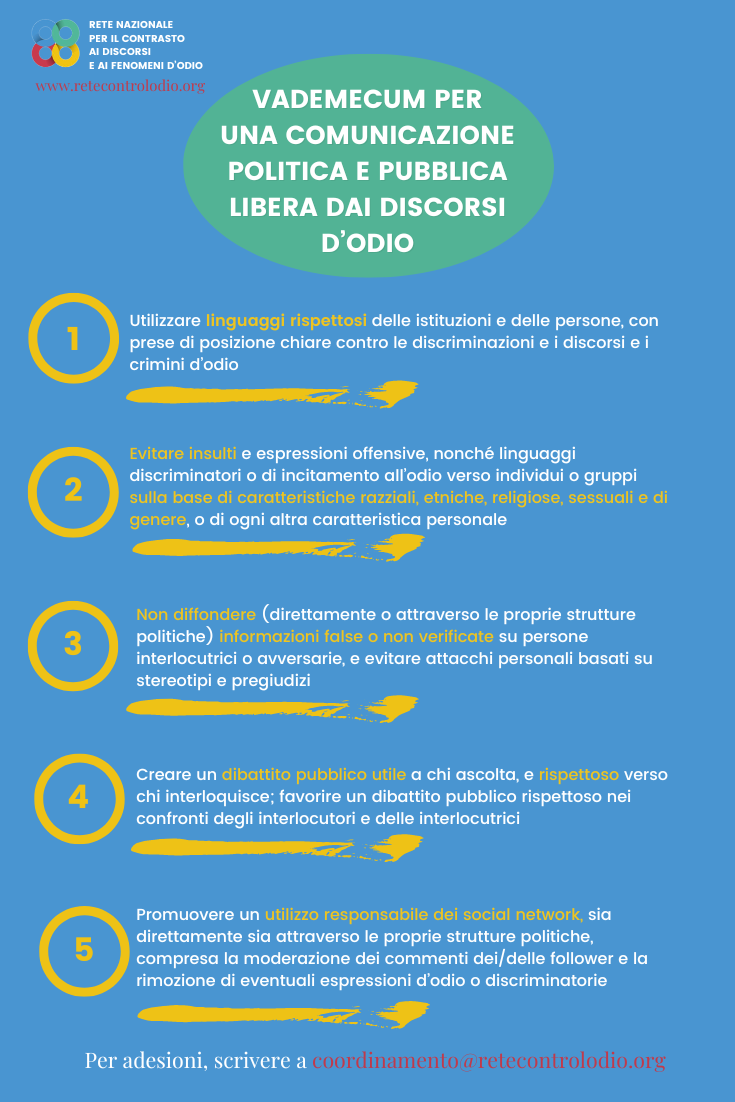 RETE NAZIONALE
PER IL CONTRASTO
AI DISCORSI
E AI FENOMENI D'ODIO

www.retecontrolodio.org

VADEMECUM PER UNA COMUNICAZIONE POLITICA E PUBBLICA LIBERA DAI DISCORSI D'ODIO

1

Utilizzare linguaggi rispettosi delle istituzioni e delle persone, con prese di posizione chiare contro le discriminazioni e i discorsi e i crimini d'odio

2

Evitare insulti e espressioni offensive, nonché linguaggi discriminatori o di incitamento all'odio verso individui o gruppi sulla base di caratteristiche razziali, etniche, religiose, sessuali e di genere, o di ogni altra caratteristica personale

3

Non diffondere (direttamente o attraverso le proprie strutture politiche) informazioni false o non verificate su persone interlocutrici o avversarie, e evitare attacchi personali basati su stereotipi e pregiudizi

4

Creare un dibattito pubblico utile a chi ascolta, e rispettoso verso chi interloquisce; favorire un dibattito pubblico rispettoso nei confronti degli interlocutori e delle interlocutrici

5

Promuovere un utilizzo responsabile dei social network, sia direttamente sia attraverso le proprie strutture politiche, compresa la moderazione dei commenti dei/delle follower e la rimozione di eventuali espressioni d'odio o discriminatorie

Per adesioni, scrivere a coordinamento@retecontrolodio.org